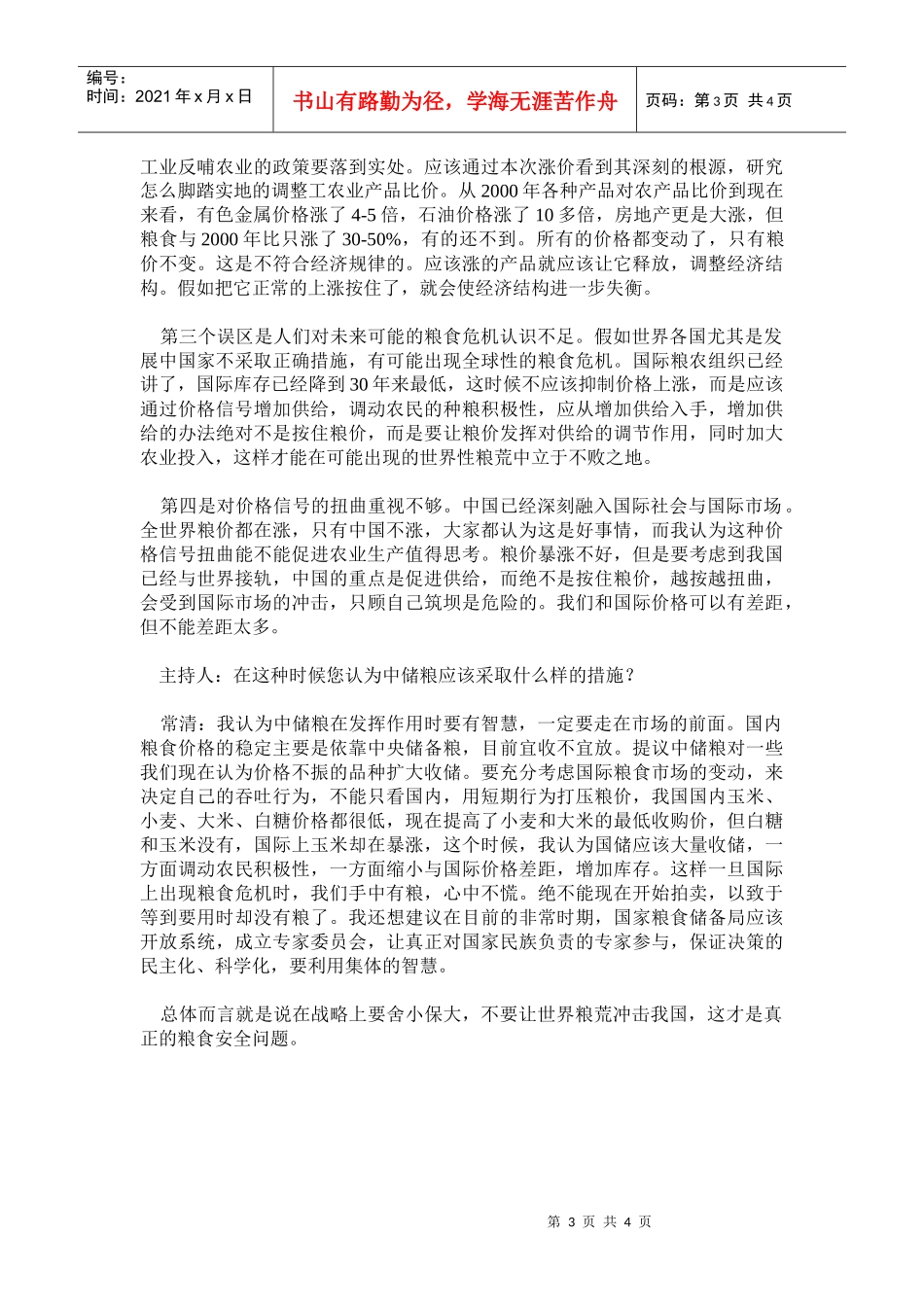 编号：
时间：2021年x月x日

书山有路勤为径，学海无涯苦作舟

页码：第3页 共4页

工业反哺农业的政策要落到实处。应该通过本次涨价看到其深刻的根源，研究怎么脚踏实地的调整工农业产品比价。从2000年各种产品对农产品比价到现在来看，有色金属价格涨了4-5倍，石油价格涨了10多倍，房地产更是大涨，但粮食与2000年比只涨了30-50%，有的还不到。所有的价格都变动了，只有粮价不变。这是不符合经济规律的。应该涨的产品就应该让它释放，调整经济结构。假如把它正常的上涨按住了，就会使经济结构进一步失衡。

第三个误区是人们对未来可能的粮食危机认识不足。假如世界各国尤其是发展中国家不采取正确措施，有可能出现全球性的粮食危机。国际粮农组织已经讲了，国际库存已经降到30年来最低，这时候不应该抑制价格上涨，而是应该通过价格信号增加供给，调动农民的种粮积极性，应从增加供给入手，增加供给的办法绝对不是按住粮价，而是要让粮价发挥对供给的调节作用，同时加大农业投入，这样才能在可能出现的世界性粮荒中立于不败之地。

第四是对价格信号的扭曲重视不够。中国已经深刻融入国际社会与国际市场。全世界粮价都在涨，只有中国不涨，大家都认为这是好事情，而我认为这种价格信号扭曲能不能促进农业生产值得思考。粮价暴涨不好，但是要考虑到我国已经与世界接轨，中国的重点是促进供给，而绝不是按住粮价，越按越扭曲，会受到国际市场的冲击，只顾自己筑坝是危险的。我们和国际价格可以有差距，但不能差距太多。

主持人：在这种时候您认为中储粮应该采取什么样的措施？

常清：我认为中储粮在发挥作用时要有智慧，一定要走在市场的前面。国内粮食价格的稳定主要是依靠中央储备粮，目前宜收不宜放。提议中储粮对一些我们现在认为价格不振的品种扩大收储。要充分考虑国际粮食市场的变动，来决定自己的吞吐行为，不能只看国内，用短期行为打压粮价，我国国内玉米、小麦、大米、白糖价格都很低，现在提高了小麦和大米的最低收购价，但白糖和玉米没有，国际上玉米却在暴涨，这个时候，我认为国储应该大量收储，一方面调动农民积极性，一方面缩小与国际价格差距，增加库存。这样一旦国际上出现粮食危机时，我们手中有粮，心中不慌。绝不能现在开始拍卖，以致于等到要用时却没有粮了。我还想建议在目前的非常时期，国家粮食储备局应该开放系统，成立专家委员会，让真正对国家民族负责的专家参与，保证决策的民主化、科学化，要利用集体的智慧。

总体而言就是说在战略上要舍小保大，不要让世界粮荒冲击我国，这才是真正的粮食安全问题。

第3页 共4页